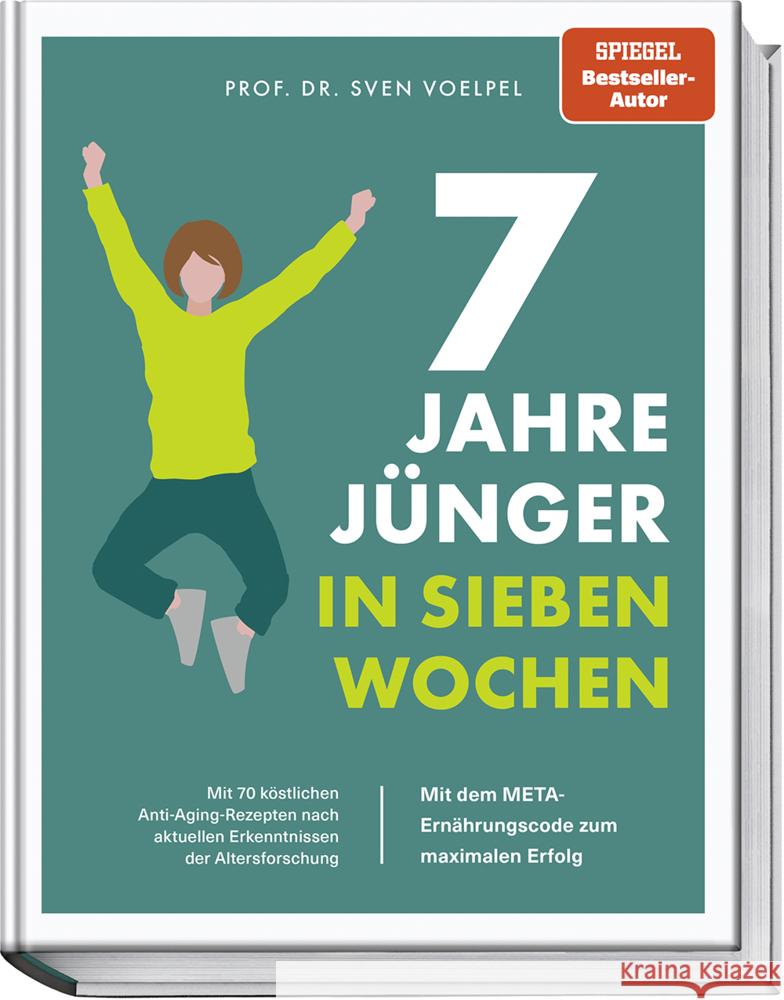 PROF. DR. SVEN VOELPEL

SPIEGEL
Bestseller-Autor

7
JAHRE
JÜNGER
IN SIEBEN
WOCHEN

Mit 70 köstlichen Anti-Aging-Rezepten nach aktuellen Erkenntnissen der Altersforschung

Mit dem META-Ernährungscode zum maximalen Erfolg